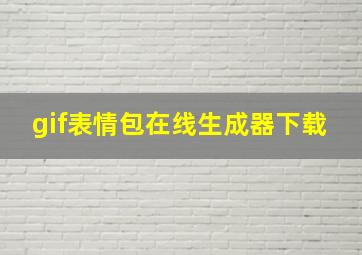 gif表情包在线生成器下载